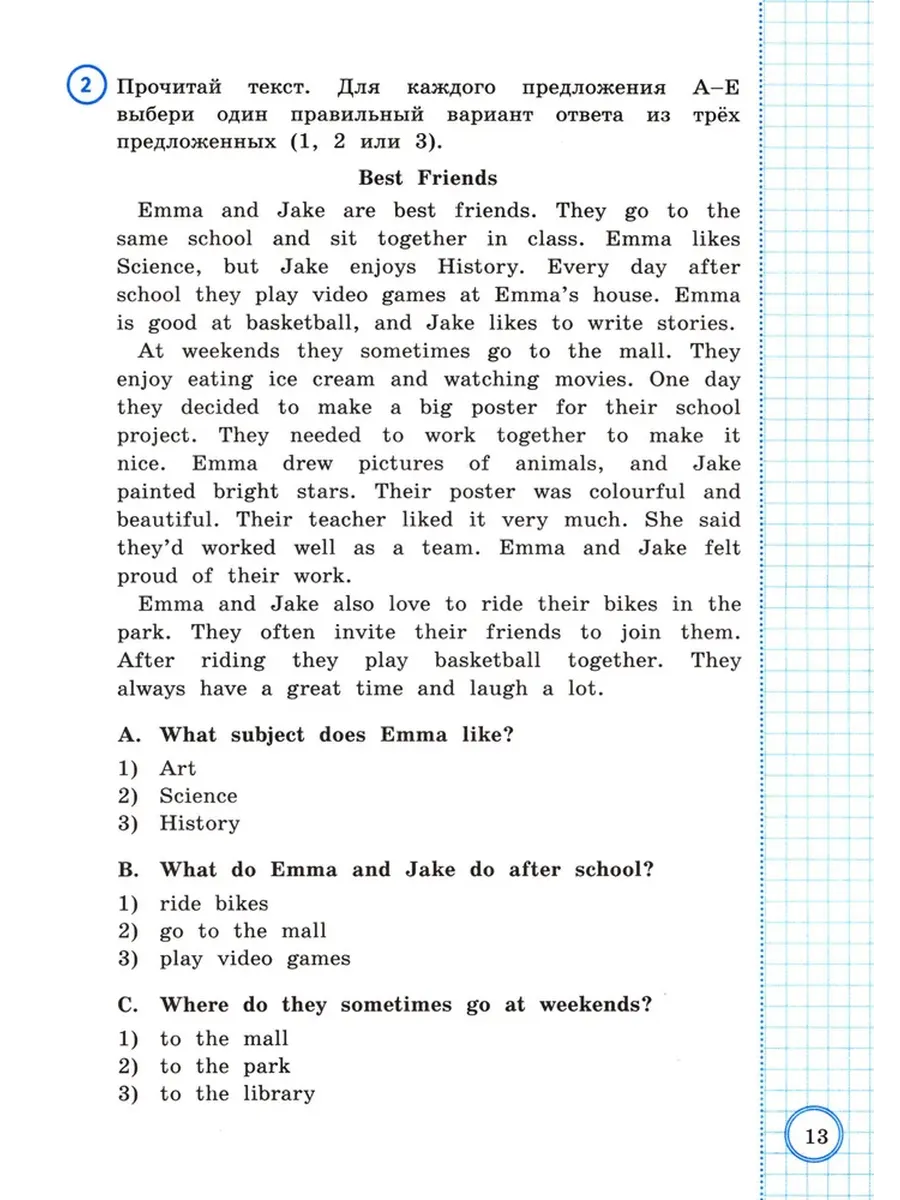 2 Прочитай текст. Для каждого предложения A–E выбери один правильный вариант ответа из трёх предложенных (1, 2 или 3).

Best Friends

Emma and Jake are best friends. They go to the same school and sit together in class. Emma likes Science, but Jake enjoys History. Every day after school they play video games at Emma's house. Emma is good at basketball, and Jake likes to write stories.

At weekends they sometimes go to the mall. They enjoy eating ice cream and watching movies. One day they decided to make a big poster for their school project. They needed to work together to make it nice. Emma drew pictures of animals, and Jake painted bright stars. Their poster was colourful and beautiful. Their teacher liked it very much. She said they'd worked well as a team. Emma and Jake felt proud of their work.

Emma and Jake also love to ride their bikes in the park. They often invite their friends to join them. After riding they play basketball together. They always have a great time and laugh a lot.

A. What subject does Emma like?
1) Art
2) Science
3) History

B. What do Emma and Jake do after school?
1) ride bikes
2) go to the mall
3) play video games

C. Where do they sometimes go at weekends?
1) to the mall
2) to the park
3) to the library

13